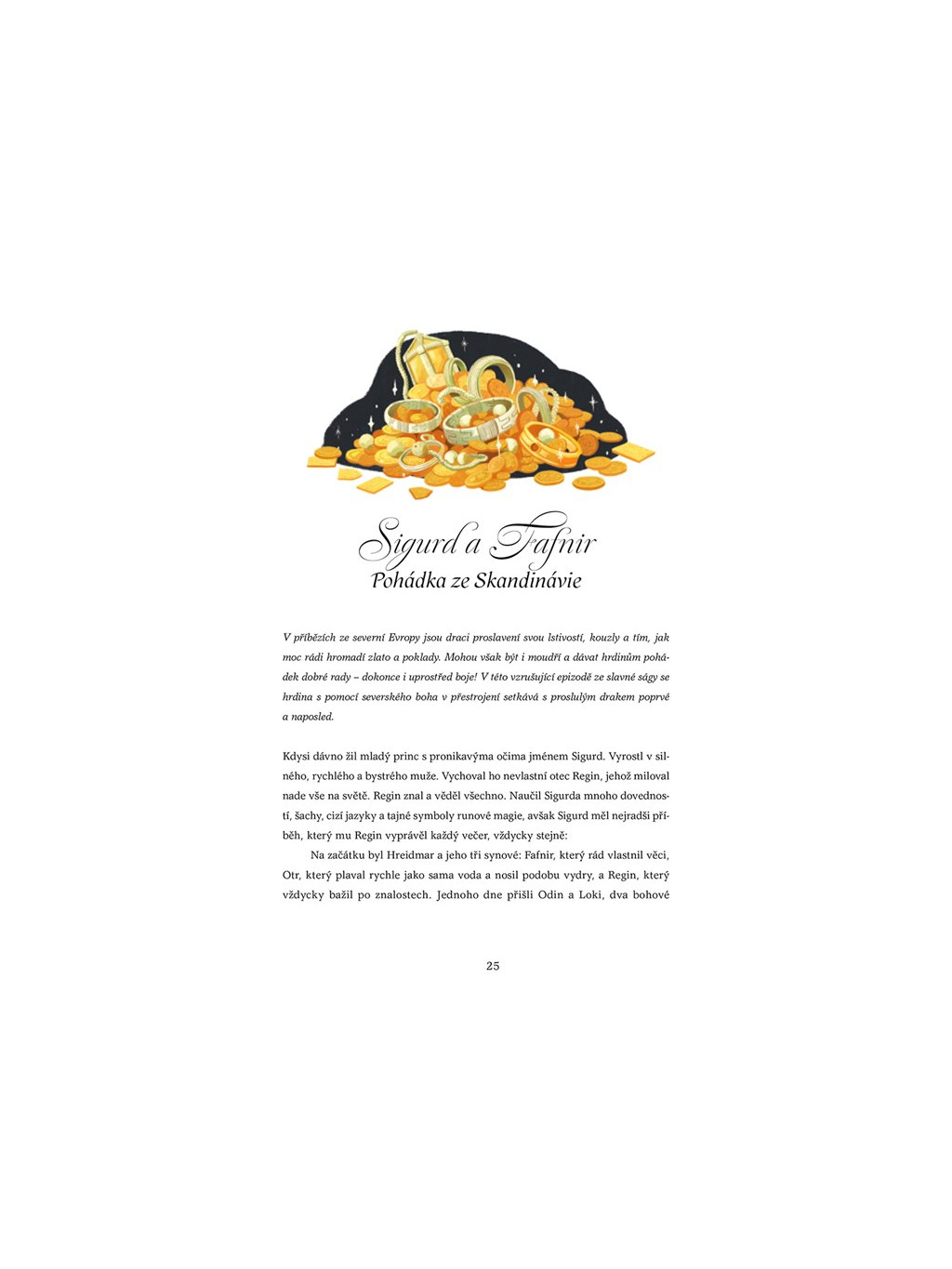 Sigurd a Fafnir
Pohádka ze Skandinávie

V příbězích ze severní Evropy jsou draci proslavení svou lstivostí, kouzly a tím, jak moc rádi hromadí zlato a poklady. Mohou však být i moudří a dávat hrdinům pohádek dobré rady – dokonce i uprostřed boje! V této vzrušující epizodě ze slavné ságy se hrdina s pomocí severského boha v přestrojení setkává s proslulým drakem poprvé a naposled.

Kdysi dávno žil mladý princ s pronikavýma očima jménem Sigurd. Vyrostl v silného, rychlého a bystrého muže. Vychoval ho nevlastní otec Regin, jehož miloval nade vše na světě. Regin znal a věděl všechno. Naučil Sigurda mnoho dovedností, šachy, cizí jazyky a tajné symboly runové magie, avšak Sigurd měl nejradši příběh, který mu Regin vyprávěl každý večer, vždycky stejně:

Na začátku byl Hreidmar a jeho tři synové: Fafnir, který rád vlastnil věci, Otr, který plaval rychle jako sama voda a nosil podobu vydry, a Regin, který vždycky bažil po znalostech. Jednoho dne přišli Odin a Loki, dva bohové

25